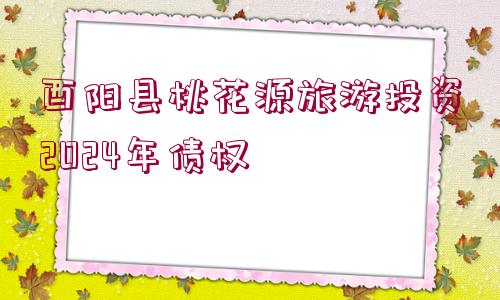 酉阳县桃花源旅游投资2024年债权